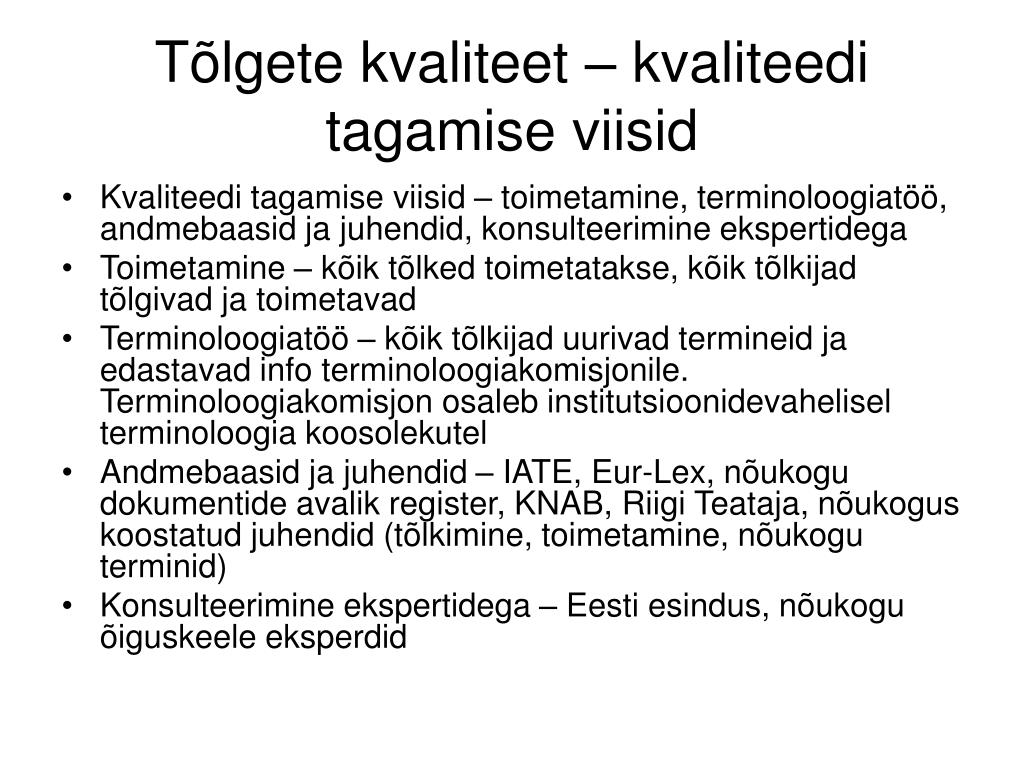 Tõlgete kvaliteet – kvaliteedi tagamise viisid

• Kvaliteedi tagamise viisid – toimetamine, terminoloogiatöö, andmebaasid ja juhendid, konsulteerimine ekspertidega
• Toimetamine – kõik tõlked toimetatakse, kõik tõlkijad tõlgivad ja toimetavad
• Terminoloogiatöö – kõik tõlkijad uurivad termineid ja edastavad info terminoloogiakomisjonile. Terminoloogiakomisjon osaleb institutsioonidevahelisel terminoloogia koosolekutel
• Andmebaasid ja juhendid – IATE, Eur-Lex, nõukogu dokumentide avalik register, KNAB, Riigi Teataja, nõukogus koostatud juhendid (tõlkimine, toimetamine, nõukogu terminid)
• Konsulteerimine ekspertidega – Eesti esindus, nõukogu õiguskeele eksperdid